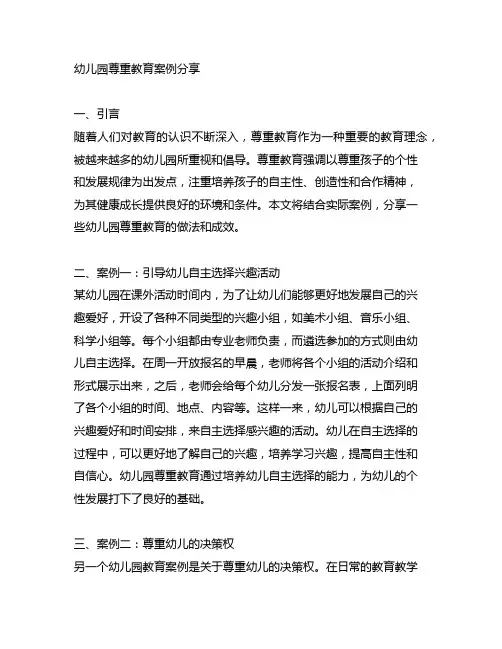 幼儿园尊重教育案例分享

一、引言
随着人们对教育的认识不断深入，尊重教育作为一种重要的教育理念，被越来越多的幼儿园所重视和倡导。尊重教育强调以尊重孩子的个性和发展规律为出发点，注重培养孩子的自主性、创造性和合作精神，为其健康成长提供良好的环境和条件。本文将结合实际案例，分享一些幼儿园尊重教育的做法和成效。

二、案例一：引导幼儿自主选择兴趣活动
某幼儿园在课外活动时间内，为了让幼儿们能够更好地发展自己的兴趣爱好，开设了各种不同类型的兴趣小组，如美术小组、音乐小组、科学小组等。每个小组都由专业老师负责，而遴选参加的方式则由幼儿自主选择。在周一开放报名的早晨，老师将各个小组的活动介绍和形式展示出来，之后，老师会给每个幼儿分发一张报名表，上面列明了各个小组的时间、地点、内容等。这样一来，幼儿可以根据自己的兴趣爱好和时间安排，来自主选择感兴趣的活动。幼儿在自主选择的过程中，可以更好地了解自己的兴趣，培养学习兴趣，提高自主性和自信心。幼儿园尊重教育通过培养幼儿自主选择的能力，为幼儿的个性发展打下了良好的基础。

三、案例二：尊重幼儿的决策权
另一个幼儿园教育案例是关于尊重幼儿的决策权。在日常的教育教学